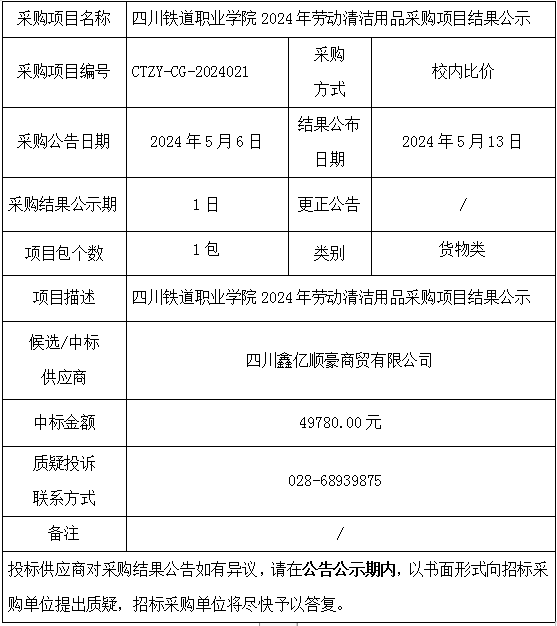 | 采购项目名称 | 四川铁道职业学院 2024 年劳动清洁用品采购项目结果公示 | | |
|---|---|---|---|
| 采购项目编号 | CTZY-CG-2024021 | 采购方式 | 校内比价 |
| 采购公告日期 | 2024 年 5 月 6 日 | 结果公布日期 | 2024 年 5 月 13 日 |
| 采购结果公示期 | 1 日 | 更正公告 | / |
| 项目包个数 | 1 包 | 类别 | 货物类 |
| 项目描述 | 四川铁道职业学院 2024 年劳动清洁用品采购项目结果公示 | | |
| 候选/中标供应商 | 四川鑫亿顺豪商贸有限公司 | | |
| 中标金额 | 49780.00 元 | | |
| 质疑投诉联系方式 | 028-68939875 | | |
| 备注 | / | | |

投标供应商对采购结果公告如有异议，请在公告公示期内，以书面形式向招标采购单位提出质疑，招标采购单位将尽快予以答复。